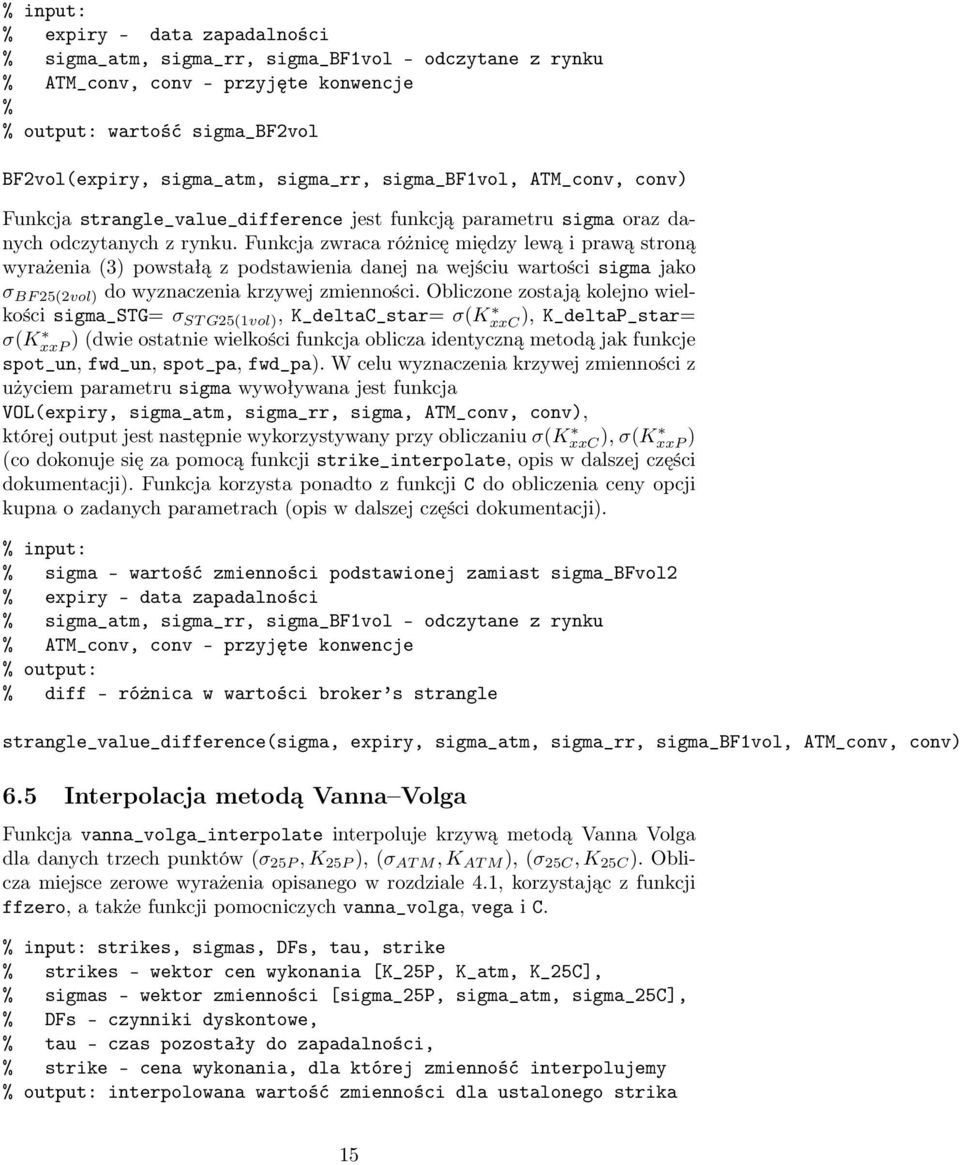 % input:
% expiry - data zapadalności
% sigma_atm, sigma_rr, sigma_BF1vol - odczytane z rynku
% ATM_conv, conv - przyjęte konwencje
%
% output: wartość sigma_BF2vol

BF2vol(expiry, sigma_atm, sigma_rr, sigma_BF1vol, ATM_conv, conv)

Funkcja strangle_value_difference jest funkcją parametru sigma oraz danych odczytanych z rynku. Funkcja zwraca różnicę między lewą i prawą stroną wyrażenia (3) powstałą z podstawienia danej na wejściu wartości sigma jako $\sigma_{BF25(2vol)}$ do wyznaczenia krzywej zmienności. Obliczone zostają kolejno wielkości sigma_STG= $\sigma_{STG25(1vol)}$, K_deltaC_star= $\sigma(K^*_{xxC})$, K_deltaP_star= $\sigma(K^*_{xxP})$ (dwie ostatnie wielkości funkcja oblicza identyczną metodą jak funkcje spot_un, fwd_un, spot_pa, fwd_pa). W celu wyznaczenia krzywej zmienności z użyciem parametru sigma wywoływana jest funkcja VOL(expiry, sigma_atm, sigma_rr, sigma, ATM_conv, conv), której output jest następnie wykorzystywany przy obliczaniu $\sigma(K^*_{xxC})$, $\sigma(K^*_{xxP})$ (co dokonuje się za pomocą funkcji strike_interpolate, opis w dalszej części dokumentacji). Funkcja korzysta ponadto z funkcji C do obliczenia ceny opcji kupna o zadanych parametrach (opis w dalszej części dokumentacji).

% input:
% sigma - wartość zmienności podstawionej zamiast sigma_BFvol2
% expiry - data zapadalności
% sigma_atm, sigma_rr, sigma_BF1vol - odczytane z rynku
% ATM_conv, conv - przyjęte konwencje
% output:
% diff - różnica w wartości broker's strangle

strangle_value_difference(sigma, expiry, sigma_atm, sigma_rr, sigma_BF1vol, ATM_conv, conv)

6.5 Interpolacja metodą Vanna–Volga

Funkcja vanna_volga_interpolate interpoluje krzywą metodą Vanna Volga dla danych trzech punktów $(\sigma_{25P}, K_{25P})$, $(\sigma_{ATM}, K_{ATM})$, $(\sigma_{25C}, K_{25C})$. Oblicza miejsce zerowe wyrażenia opisanego w rozdziale 4.1, korzystając z funkcji ffzero, a także funkcji pomocniczych vanna_volga, vega i C.

% input: strikes, sigmas, DFs, tau, strike
% strikes - wektor cen wykonania [K_25P, K_atm, K_25C],
% sigmas - wektor zmienności [sigma_25P, sigma_atm, sigma_25C],
% DFs - czynniki dyskontowe,
% tau - czas pozostały do zapadalności,
% strike - cena wykonania, dla której zmienność interpolujemy
% output: interpolowana wartość zmienności dla ustalonego strika

15